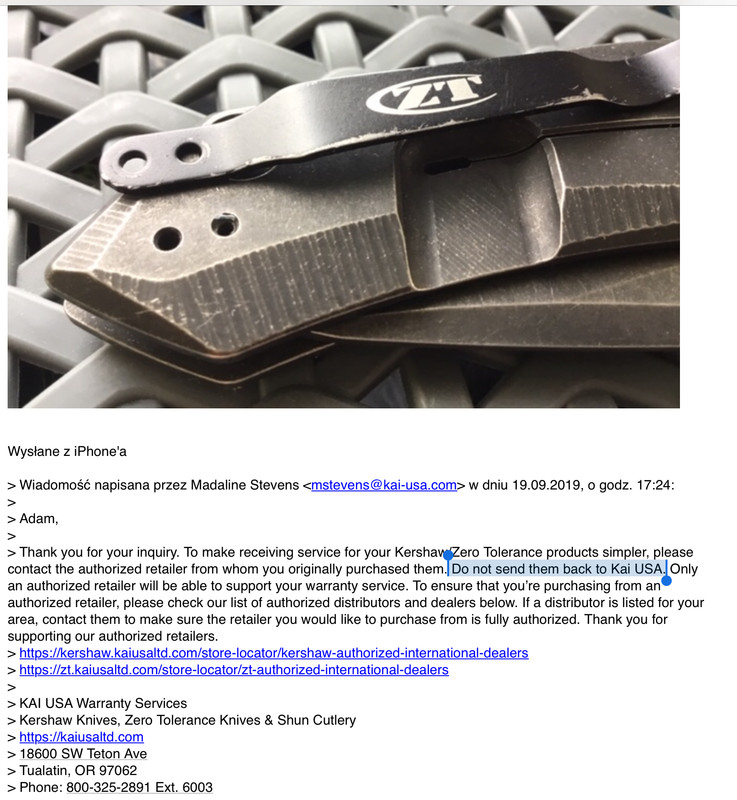 ZT

Wysłane z iPhone'a

> Wiadomość napisana przez Madaline Stevens <mstevens@kai-usa.com> w dniu 19.09.2019, o godz. 17:24:
>
> Adam,
>
> Thank you for your inquiry. To make receiving service for your Kershaw/Zero Tolerance products simpler, please contact the authorized retailer from whom you originally purchased them. Do not send them back to Kai USA. Only an authorized retailer will be able to support your warranty service. To ensure that you're purchasing from an authorized retailer, please check our list of authorized distributors and dealers below. If a distributor is listed for your area, contact them to make sure the retailer you would like to purchase from is fully authorized. Thank you for supporting our authorized retailers.
> https://kershaw.kaiusaltd.com/store-locator/kershaw-authorized-international-dealers
> https://zt.kaiusaltd.com/store-locator/zt-authorized-international-dealers
>
> KAI USA Warranty Services
> Kershaw Knives, Zero Tolerance Knives & Shun Cutlery
> https://kaiusaltd.com
> 18600 SW Teton Ave
> Tualatin, OR 97062
> Phone: 800-325-2891 Ext. 6003